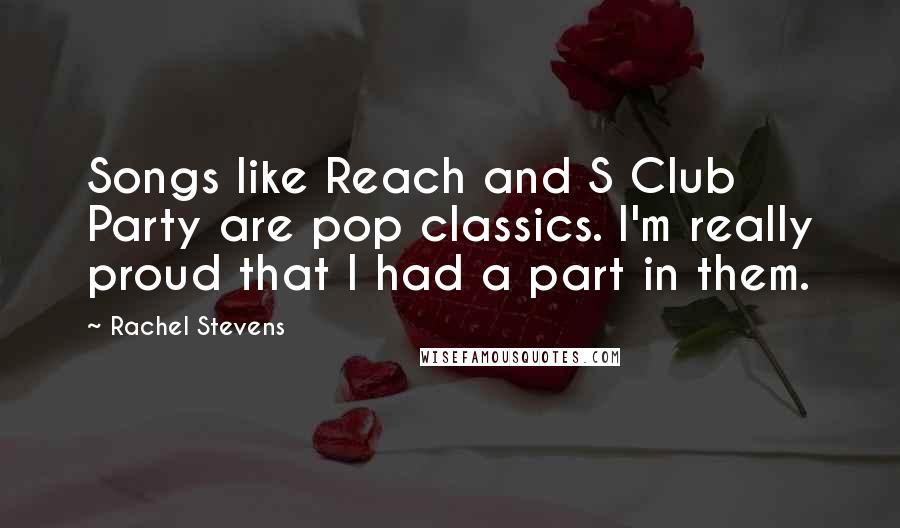 Songs like Reach and S Club Party are pop classics. I'm really proud that I had a part in them.

~ Rachel Stevens

WISEFAMOUSQUOTES.COM